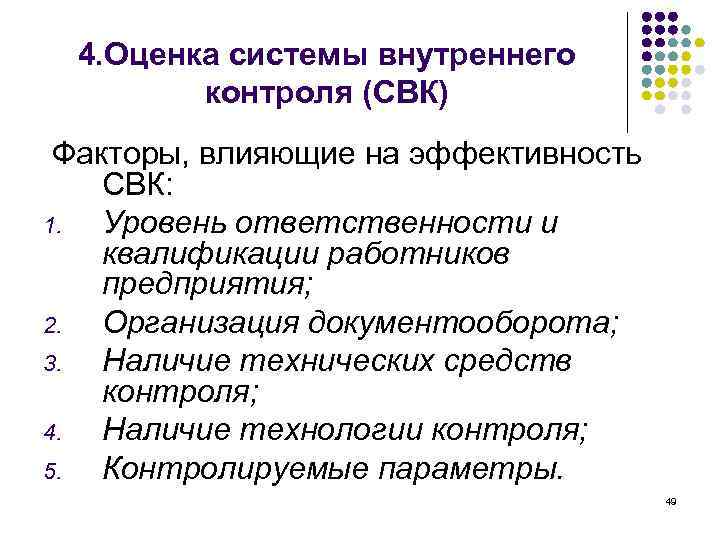 4.Оценка системы внутреннего контроля (СВК)

Факторы, влияющие на эффективность СВК:

1. Уровень ответственности и квалификации работников предприятия;
2. Организация документооборота;
3. Наличие технических средств контроля;
4. Наличие технологии контроля;
5. Контролируемые параметры.

49